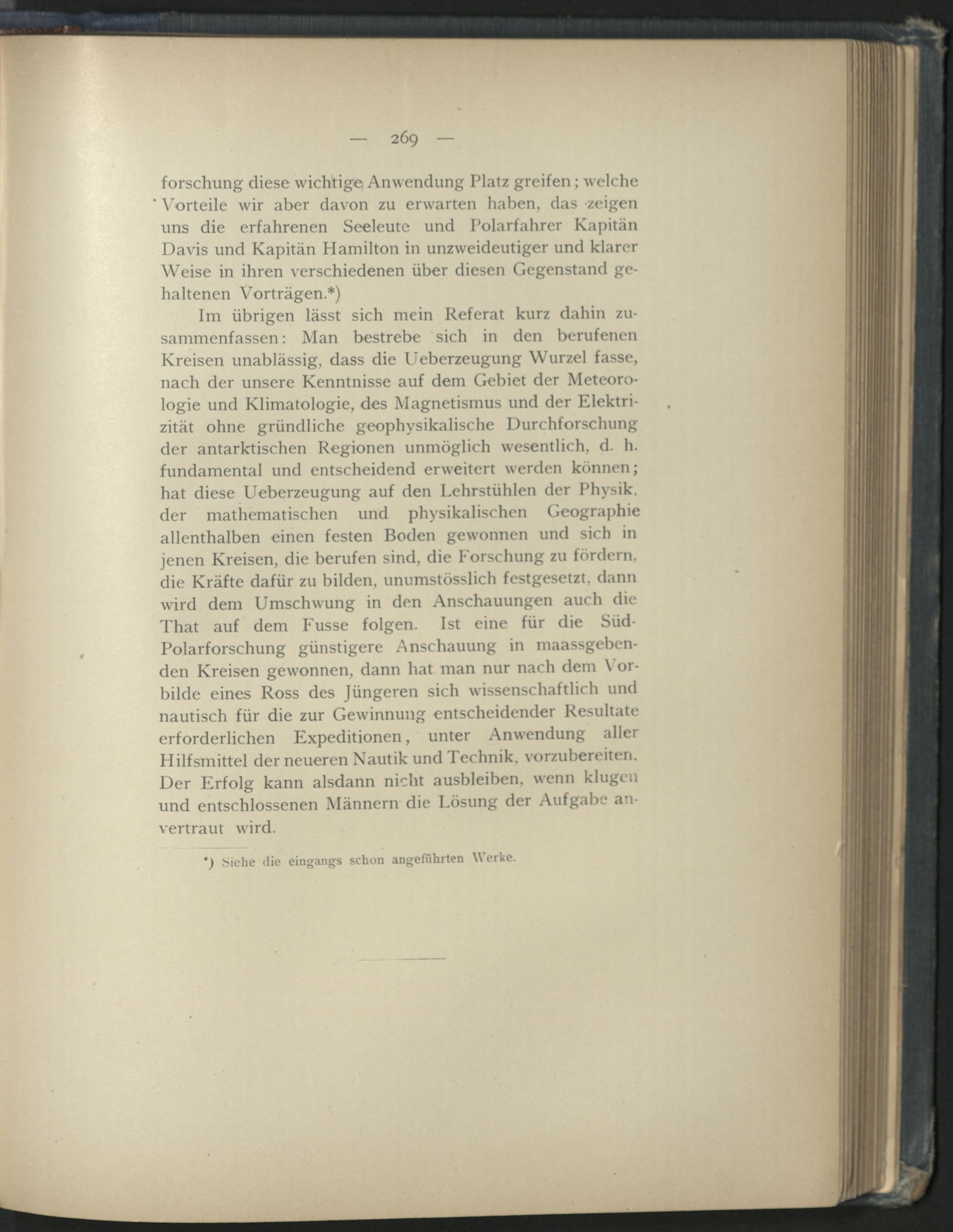 — 269 —

forschung diese wichtige Anwendung Platz greifen; welche Vorteile wir aber davon zu erwarten haben, das zeigen uns die erfahrenen Seeleute und Polarfahrer Kapitän Davis und Kapitän Hamilton in unzweideutiger und klarer Weise in ihren verschiedenen über diesen Gegenstand gehaltenen Vorträgen.*)

Im übrigen lässt sich mein Referat kurz dahin zusammenfassen: Man bestrebe sich in den berufenen Kreisen unablässig, dass die Ueberzeugung Wurzel fasse, nach der unsere Kenntnisse auf dem Gebiet der Meteorologie und Klimatologie, des Magnetismus und der Elektrizität ohne gründliche geophysikalische Durchforschung der antarktischen Regionen unmöglich wesentlich, d. h. fundamental und entscheidend erweitert werden können; hat diese Ueberzeugung auf den Lehrstühlen der Physik, der mathematischen und physikalischen Geographie allenthalben einen festen Boden gewonnen und sich in jenen Kreisen, die berufen sind, die Forschung zu fördern, die Kräfte dafür zu bilden, unumstösslich festgesetzt, dann wird dem Umschwung in den Anschauungen auch die That auf dem Fusse folgen. Ist eine für die Süd-Polarforschung günstigere Anschauung in maassgebenden Kreisen gewonnen, dann hat man nur nach dem Vorbilde eines Ross des Jüngeren sich wissenschaftlich und nautisch für die zur Gewinnung entscheidender Resultate erforderlichen Expeditionen, unter Anwendung aller Hilfsmittel der neueren Nautik und Technik, vorzubereiten. Der Erfolg kann alsdann nicht ausbleiben, wenn klugen und entschlossenen Männern die Lösung der Aufgabe anvertraut wird.

*) Siehe die eingangs schon angeführten Werke.